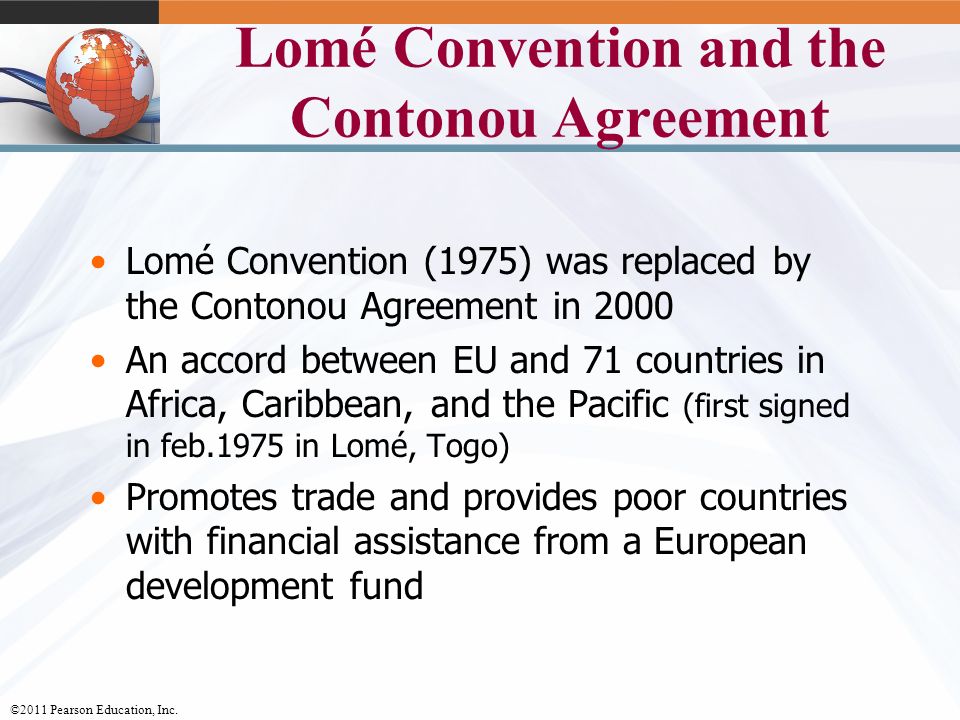 Lomé Convention and the Contonou Agreement

• Lomé Convention (1975) was replaced by the Contonou Agreement in 2000
• An accord between EU and 71 countries in Africa, Caribbean, and the Pacific (first signed in feb.1975 in Lomé, Togo)
• Promotes trade and provides poor countries with financial assistance from a European development fund

©2011 Pearson Education, Inc.